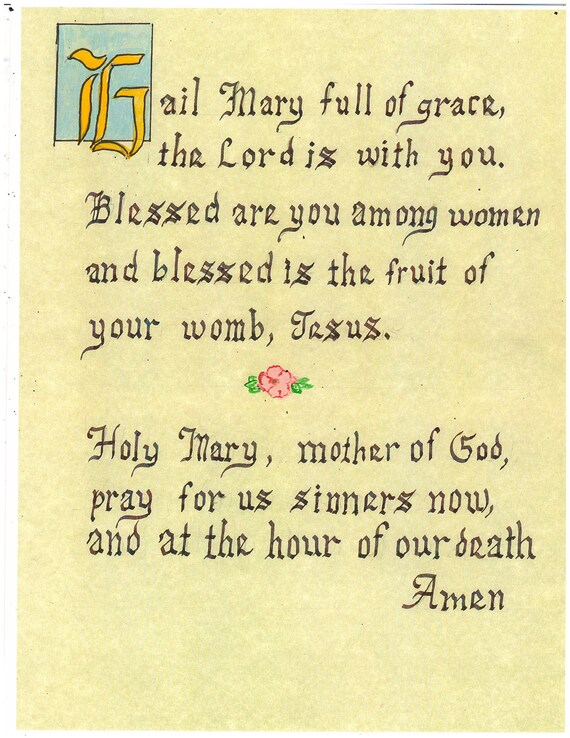 Hail Mary full of grace, the Lord is with you. Blessed are you among women and blessed is the fruit of your womb, Jesus.

Holy Mary, mother of God, pray for us sinners now, and at the hour of our death

Amen